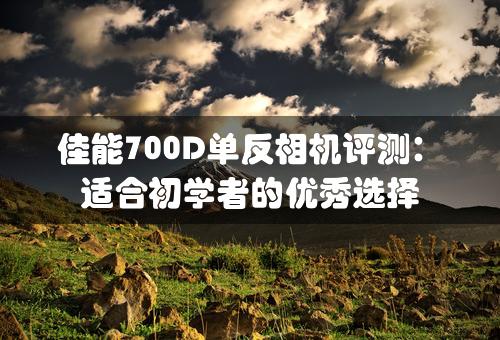 佳能700D单反相机评测：
适合初学者的优秀选择